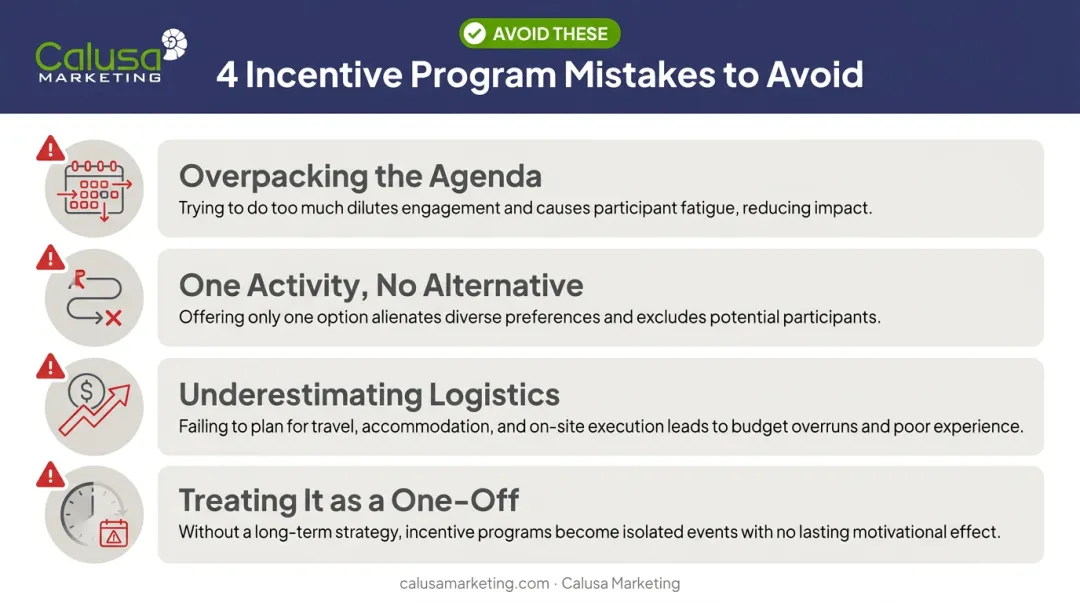 Calusa MARKETING

AVOID THESE

4 Incentive Program Mistakes to Avoid

Overpacking the Agenda
Trying to do too much dilutes engagement and causes participant fatigue, reducing impact.

One Activity, No Alternative
Offering only one option alienates diverse preferences and excludes potential participants.

Underestimating Logistics
Failing to plan for travel, accommodation, and on-site execution leads to budget overruns and poor experience.

Treating It as a One-Off
Without a long-term strategy, incentive programs become isolated events with no lasting motivational effect.

calusamarketing.com · Calusa Marketing